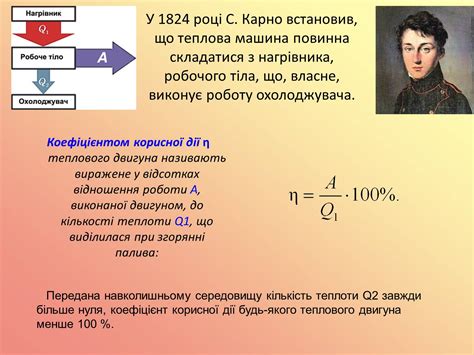 Нагрівник
$Q_1$
Робоче тіло
A
$Q_2$
Охолоджувач

У 1824 році С. Карно встановив, що теплова машина повинна складатися з нагрівника, робочого тіла, що, власне, виконує роботу охолоджувача.

Коефіцієнтом корисної дії η теплового двигуна називають виражене у відсотках відношення роботи A, виконаної двигуном, до кількості теплоти Q1, що виділилася при згорянні палива:

$\eta = \frac{A}{Q_1} \cdot 100\%.$

Передана навколишньому середовищу кількість теплоти Q2 завжди більше нуля, коефіцієнт корисної дії будь-якого теплового двигуна менше 100 %.